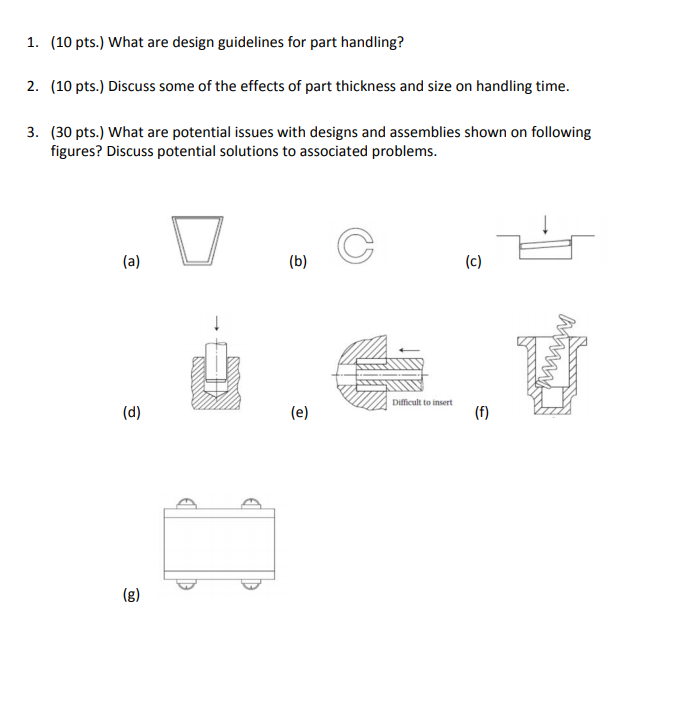 1. (10 pts.) What are design guidelines for part handling?

2. (10 pts.) Discuss some of the effects of part thickness and size on handling time.

3. (30 pts.) What are potential issues with designs and assemblies shown on following figures? Discuss potential solutions to associated problems.

(a)

(b)

(c)

(d)

(e)

Difficult to insert

(f)

(g)